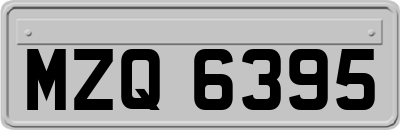 MZQ 6395